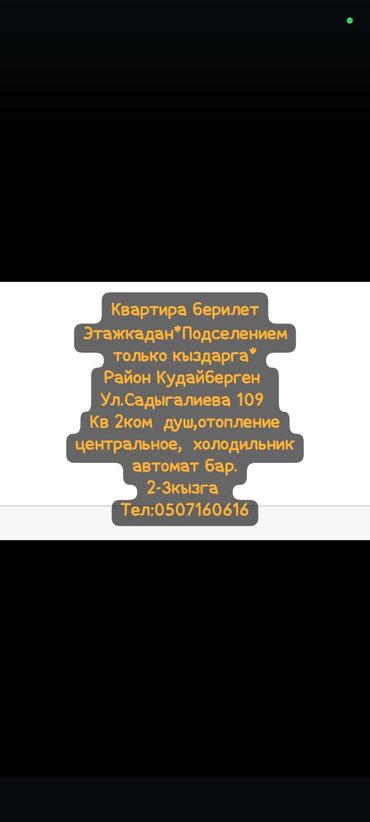 Квартира берилет
Этажкадан*Подселением
только кыздарга*
Район Кудайберген
Ул.Садыгалиева 109
Кв 2ком душ,отопление
центральное, холодильник
автомат бар.
2-3кызга
Тел:0507160616